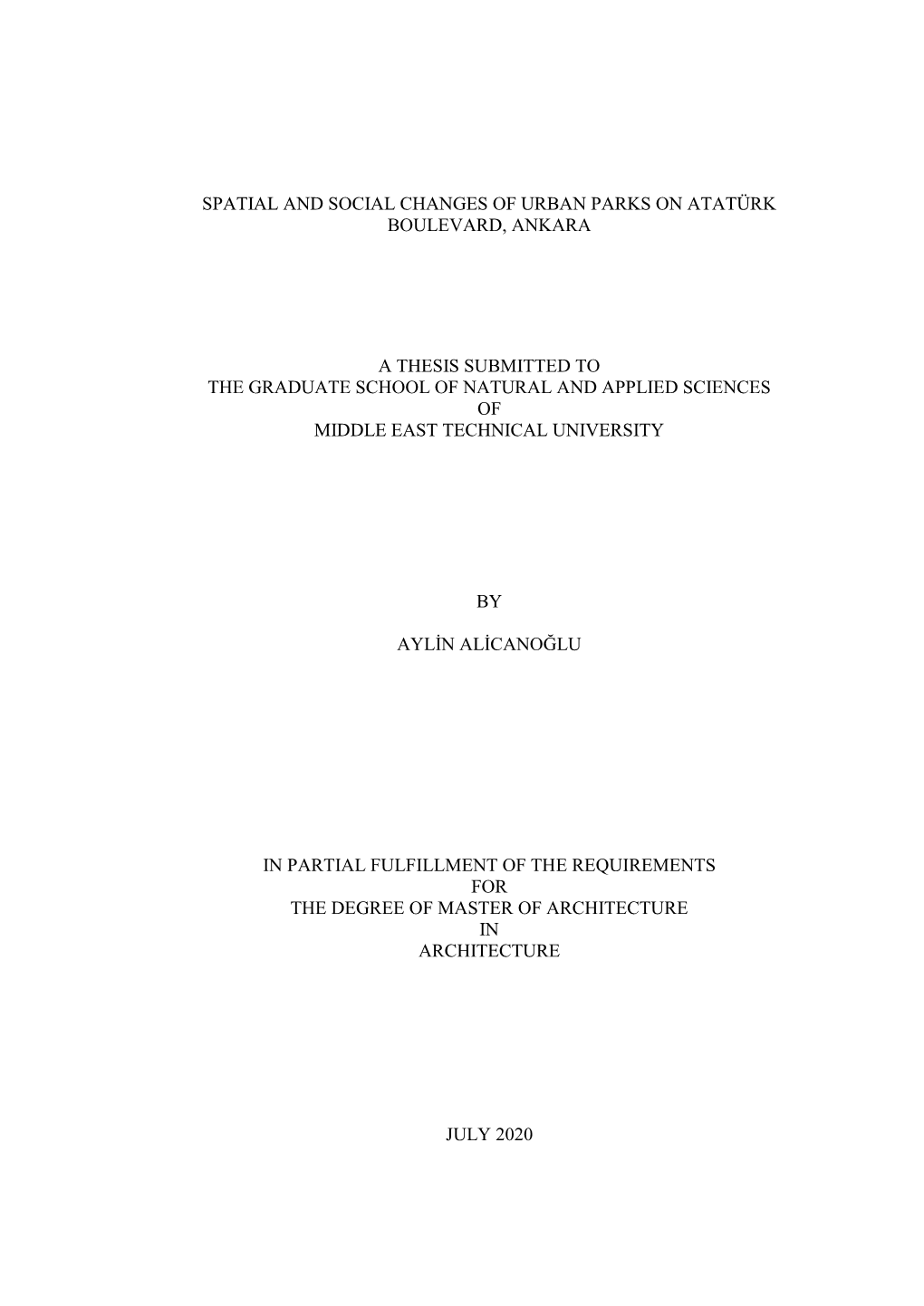 SPATIAL AND SOCIAL CHANGES OF URBAN PARKS ON ATATÜRK BOULEVARD, ANKARA

A THESIS SUBMITTED TO
THE GRADUATE SCHOOL OF NATURAL AND APPLIED SCIENCES
OF
MIDDLE EAST TECHNICAL UNIVERSITY

BY

AYLİN ALİCANOĞLU

IN PARTIAL FULFILLMENT OF THE REQUIREMENTS
FOR
THE DEGREE OF MASTER OF ARCHITECTURE
IN
ARCHITECTURE

JULY 2020